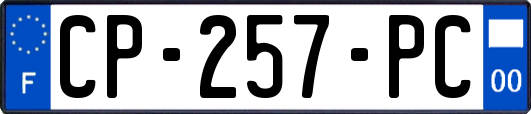 F
CP-257-PC
00